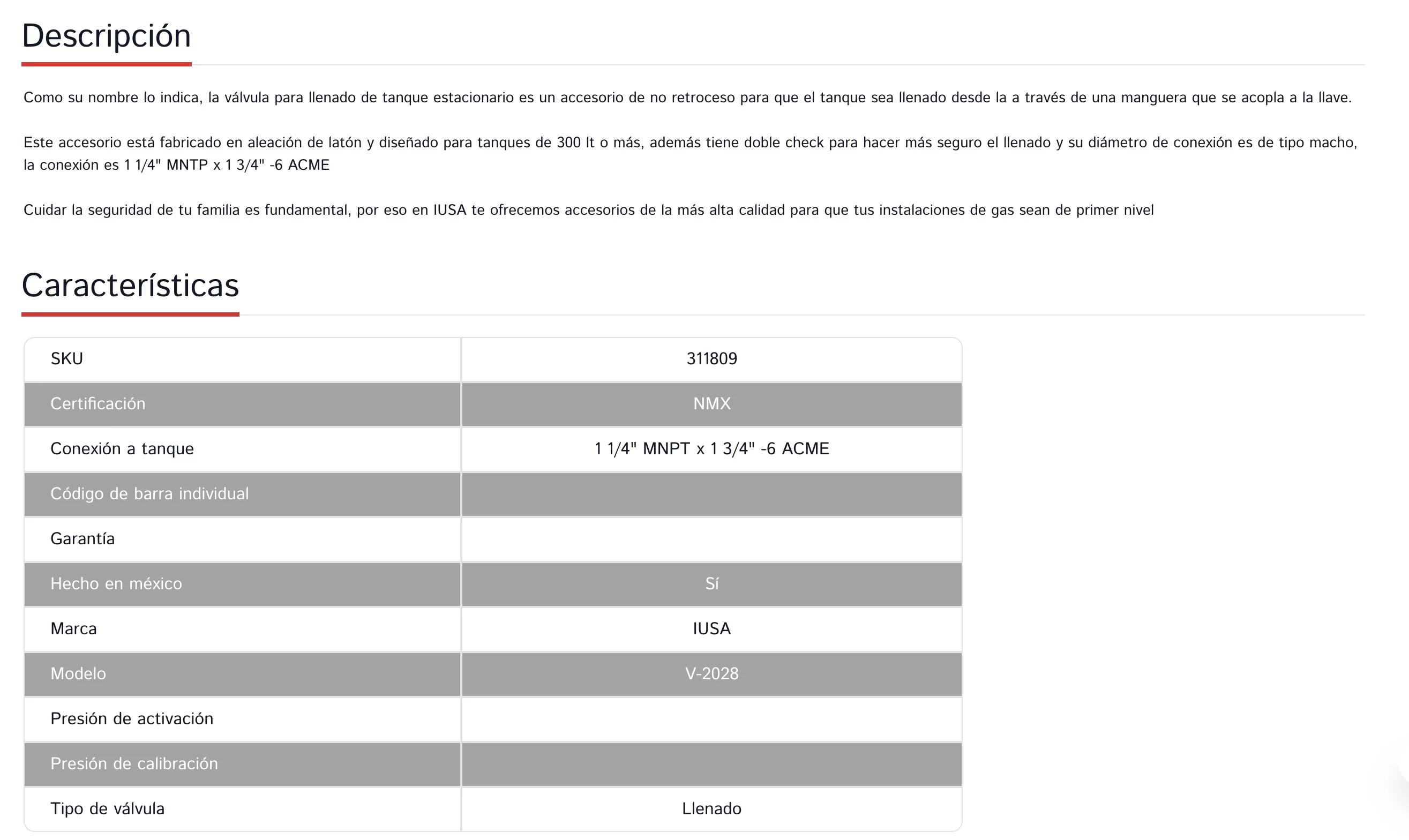 Descripción

Como su nombre lo indica, la válvula para llenado de tanque estacionario es un accesorio de no retroceso para que el tanque sea llenado desde la a través de una manguera que se acopla a la llave.

Este accesorio está fabricado en aleación de latón y diseñado para tanques de 300 lt o más, además tiene doble check para hacer más seguro el llenado y su diámetro de conexión es de tipo macho, la conexión es 1 1/4" MNTP x 1 3/4" -6 ACME

Cuidar la seguridad de tu familia es fundamental, por eso en IUSA te ofrecemos accesorios de la más alta calidad para que tus instalaciones de gas sean de primer nivel

Características

| SKU | 311809 |
|---|---|
| Certificación | NMX |
| Conexión a tanque | 1 1/4" MNPT x 1 3/4" -6 ACME |
| Código de barra individual | |
| Garantía | |
| Hecho en méxico | Sí |
| Marca | IUSA |
| Modelo | V-2028 |
| Presión de activación | |
| Presión de calibración | |
| Tipo de válvula | Llenado |